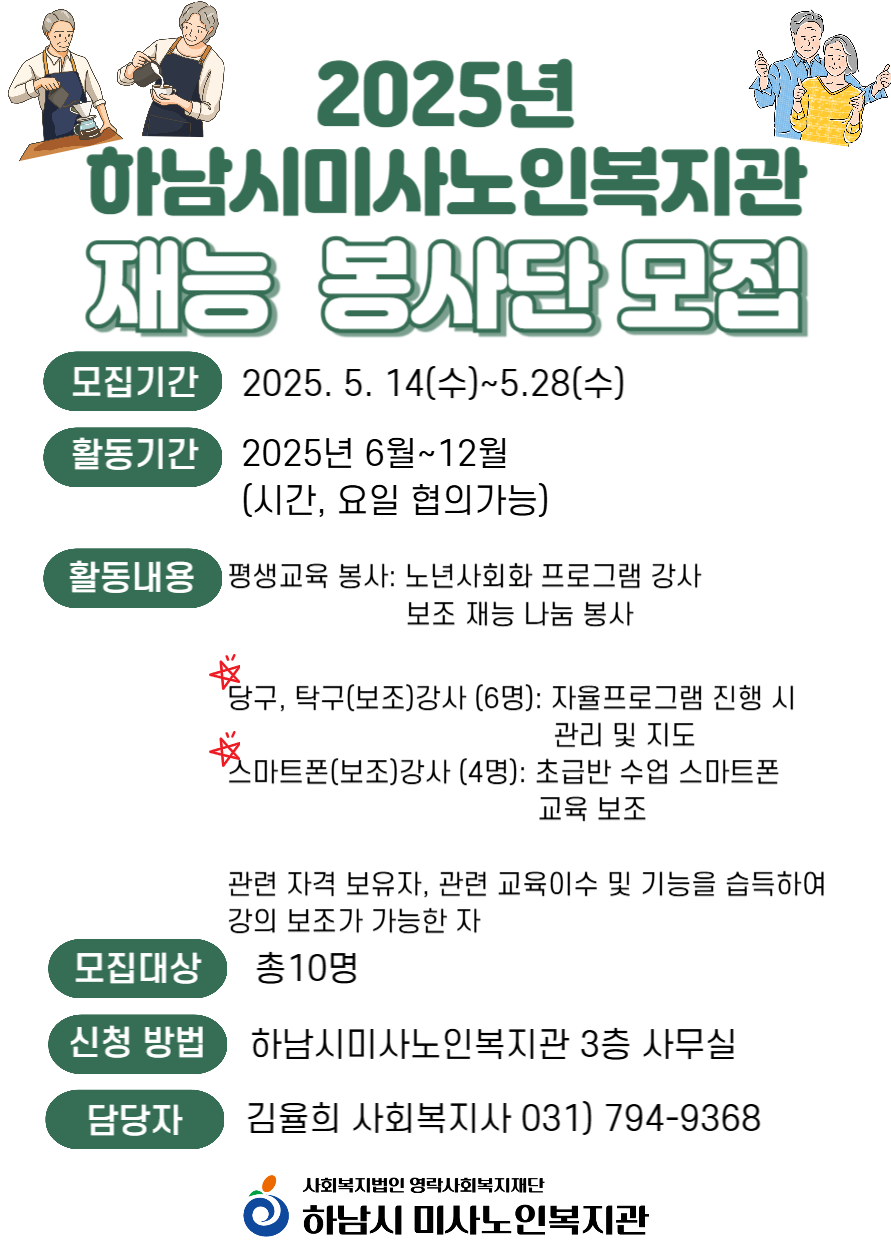 2025년
하남시미사노인복지관
재능 봉사단 모집

모집기간 2025. 5. 14(수)~5.28(수)

활동기간 2025년 6월~12월
(시간, 요일 협의가능)

활동내용 평생교육 봉사: 노년사회화 프로그램 강사 보조 재능 나눔 봉사

당구, 탁구(보조)강사 (6명): 자율프로그램 진행 시 관리 및 지도
스마트폰(보조)강사 (4명): 초급반 수업 스마트폰 교육 보조

관련 자격 보유자, 관련 교육이수 및 기능을 습득하여 강의 보조가 가능한 자

모집대상 총10명

신청 방법 하남시미사노인복지관 3층 사무실

담당자 김율희 사회복지사 031) 794-9368

사회복지법인 영락사회복지재단
하남시 미사노인복지관